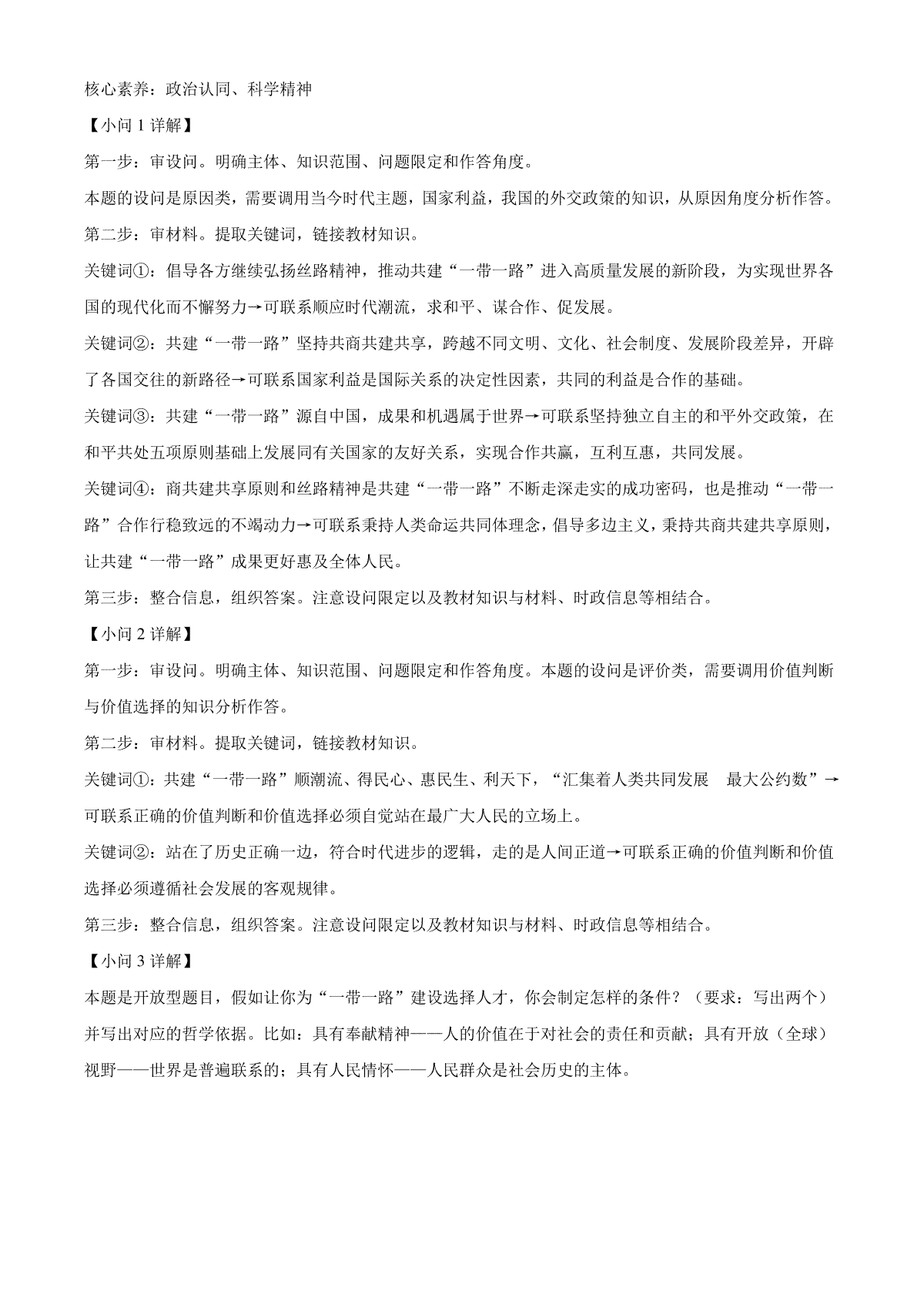 核心素养：政治认同、科学精神

【小问 1 详解】

第一步：审设问。明确主体、知识范围、问题限定和作答角度。

本题的设问是原因类，需要调用当今时代主题，国家利益，我国的外交政策的知识，从原因角度分析作答。

第二步：审材料。提取关键词，链接教材知识。

关键词①：倡导各方继续弘扬丝路精神，推动共建“一带一路”进入高质量发展的新阶段，为实现世界各国的现代化而不懈努力→可联系顺应时代潮流，求和平、谋合作、促发展。

关键词②：共建“一带一路”坚持共商共建共享，跨越不同文明、文化、社会制度、发展阶段差异，开辟了各国交往的新路径→可联系国家利益是国际关系的决定性因素，共同的利益是合作的基础。

关键词③：共建“一带一路”源自中国，成果和机遇属于世界→可联系坚持独立自主的和平外交政策，在和平共处五项原则基础上发展同有关国家的友好关系，实现合作共赢，互利互惠，共同发展。

关键词④：商共建共享原则和丝路精神是共建“一带一路”不断走深走实的成功密码，也是推动“一带一路”合作行稳致远的不竭动力→可联系秉持人类命运共同体理念，倡导多边主义，秉持共商共建共享原则，让共建“一带一路”成果更好惠及全体人民。

第三步：整合信息，组织答案。注意设问限定以及教材知识与材料、时政信息等相结合。

【小问 2 详解】

第一步：审设问。明确主体、知识范围、问题限定和作答角度。本题的设问是评价类，需要调用价值判断与价值选择的知识分析作答。

第二步：审材料。提取关键词，链接教材知识。

关键词①：共建“一带一路”顺潮流、得民心、惠民生、利天下，“汇集着人类共同发展 最大公约数”→可联系正确的价值判断和价值选择必须自觉站在最广大人民的立场上。

关键词②：站在了历史正确一边，符合时代进步的逻辑，走的是人间正道→可联系正确的价值判断和价值选择必须遵循社会发展的客观规律。

第三步：整合信息，组织答案。注意设问限定以及教材知识与材料、时政信息等相结合。

【小问 3 详解】

本题是开放型题目，假如让你为“一带一路”建设选择人才，你会制定怎样的条件？（要求：写出两个）并写出对应的哲学依据。比如：具有奉献精神——人的价值在于对社会的责任和贡献；具有开放（全球）视野——世界是普遍联系的；具有人民情怀——人民群众是社会历史的主体。